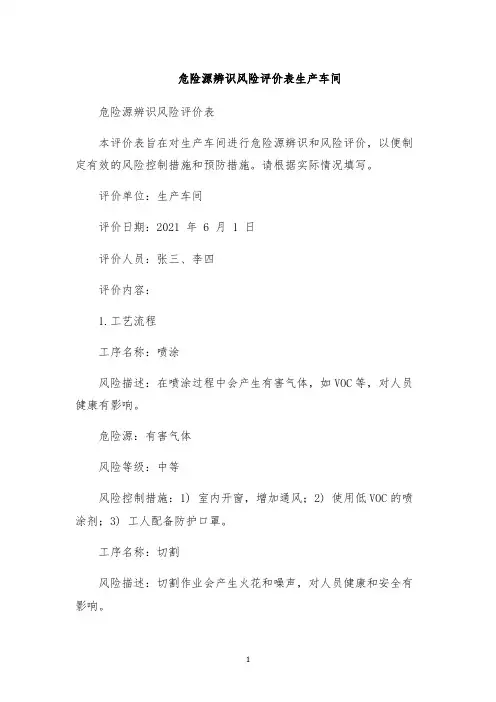 危险源辨识风险评价表生产车间

危险源辨识风险评价表

本评价表旨在对生产车间进行危险源辨识和风险评价，以便制定有效的风险控制措施和预防措施。请根据实际情况填写。

评价单位：生产车间

评价日期：2021 年 6 月 1 日

评价人员：张三、李四

评价内容：

1.工艺流程

工序名称：喷涂

风险描述：在喷涂过程中会产生有害气体，如VOC等，对人员健康有影响。

危险源：有害气体

风险等级：中等

风险控制措施：1) 室内开窗，增加通风；2) 使用低VOC的喷涂剂；3) 工人配备防护口罩。

工序名称：切割

风险描述：切割作业会产生火花和噪声，对人员健康和安全有影响。

1